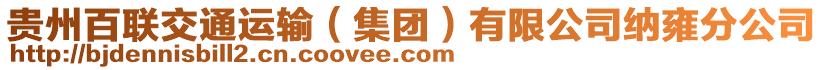 贵州百联交通运输（集团）有限公司纳雍分公司
http://bjdennisbill2.cn.coovee.com